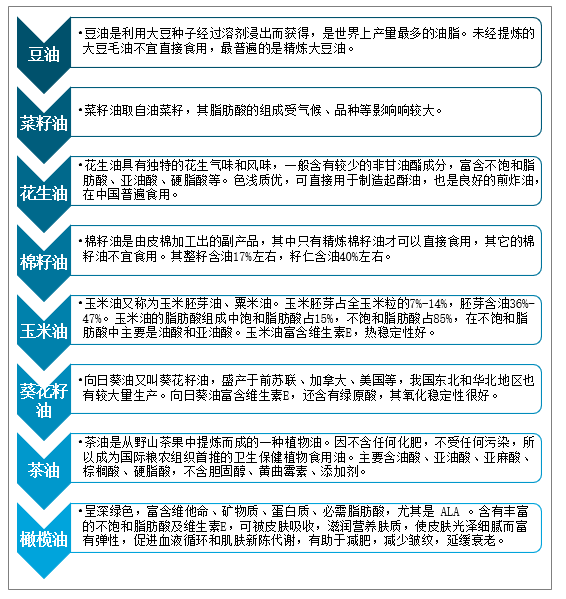 豆油

•豆油是利用大豆种子经过溶剂浸出而获得，是世界上产量最多的油脂。未经提炼的大豆毛油不宜直接食用，最普遍的是精炼大豆油。

菜籽油

•菜籽油取自油菜籽，其脂肪酸的组成受气候、品种等影响响较大。

花生油

•花生油具有独特的花生气味和风味，一般含有较少的非甘油酯成分，富含不饱和脂肪酸、亚油酸、硬脂酸等。色浅质优，可直接用于制造起酥油，也是良好的煎炸油，在中国普遍食用。

棉籽油

•棉籽油是由皮棉加工出的副产品，其中只有精炼棉籽油才可以直接食用，其它的棉籽油不宜食用。其整籽含油17%左右，籽仁含油40%左右。

玉米油

•玉米油又称为玉米胚芽油、粟米油。玉米胚芽占全玉米粒的7%-14%，胚芽含油36%-47%。玉米油的脂肪酸组成中饱和脂肪酸占15%，不饱和脂肪酸占85%，在不饱和脂肪酸中主要是油酸和亚油酸。玉米油富含维生素E，热稳定性好。

葵花籽油

•向日葵油又叫葵花籽油，盛产于前苏联、加拿大、美国等，我国东北和华北地区也有较大量生产。向日葵油富含维生素E，还含有绿原酸，其氧化稳定性很好。

茶油

•茶油是从野山茶果中提炼而成的一种植物油。因不含任何化肥，不受任何污染，所以成为国际粮农组织首推的卫生保健植物食用油。主要含油酸、亚油酸、亚麻酸、棕榈酸、硬脂酸，不含胆固醇、黄曲霉素、添加剂。

橄榄油

•呈深绿色，富含维他命、矿物质、蛋白质、必需脂肪酸，尤其是 ALA 。含有丰富的不饱和脂肪酸及维生素E，可被皮肤吸收，滋润营养肤质，使皮肤光泽细腻而富有弹性，促进血液循环和肌肤新陈代谢，有助于减肥，减少皱纹，延缓衰老。